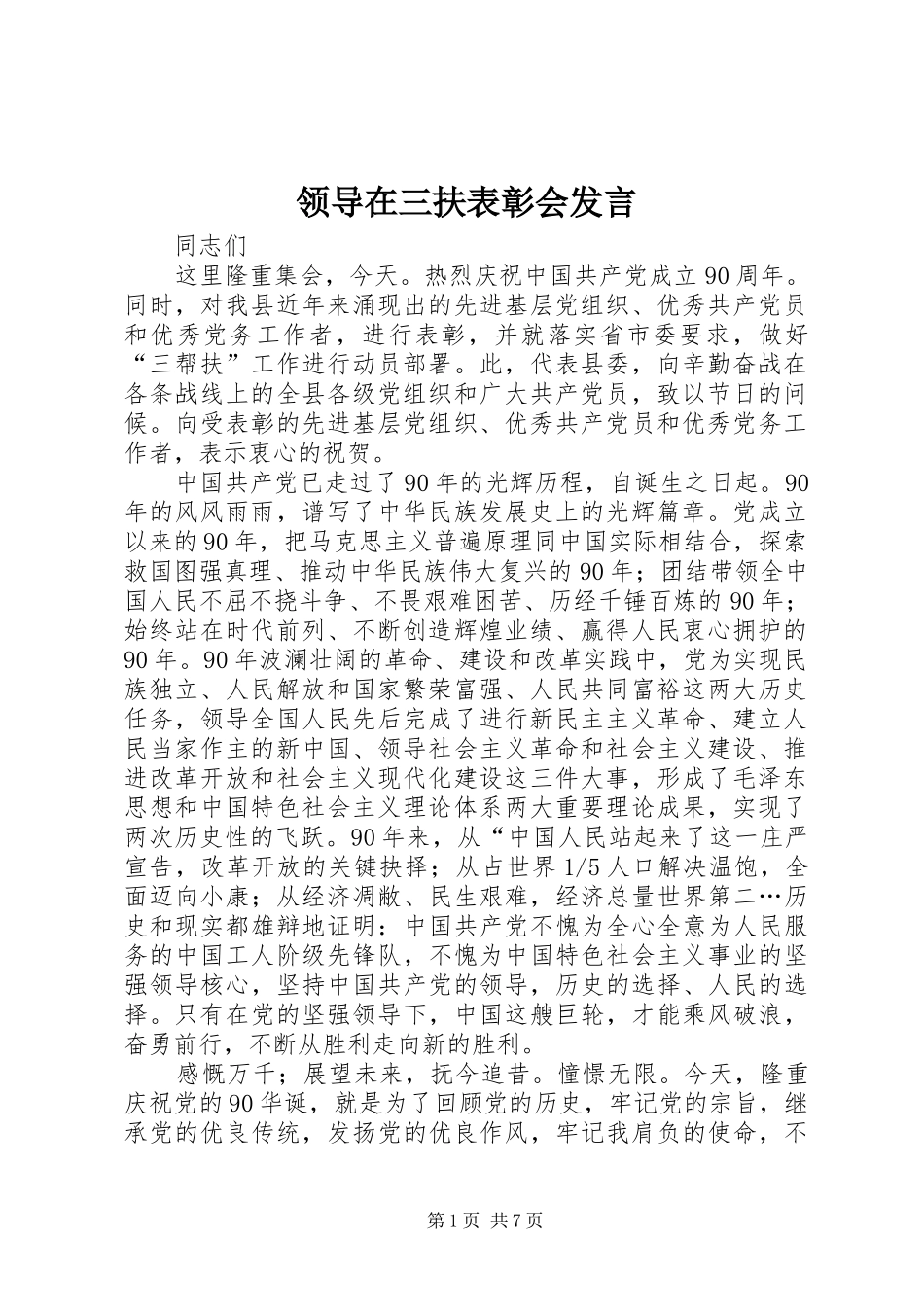 领导在三扶表彰会发言

同志们

这里隆重集会，今天。热烈庆祝中国共产党成立90周年。同时，对我县近年来涌现出的先进基层党组织、优秀共产党员和优秀党务工作者，进行表彰，并就落实省市委要求，做好“三帮扶”工作进行动员部署。此，代表县委，向辛勤奋战在各条战线上的全县各级党组织和广大共产党员，致以节日的问候。向受表彰的先进基层党组织、优秀共产党员和优秀党务工作者，表示衷心的祝贺。

中国共产党已走过了90年的光辉历程，自诞生之日起。90年的风风雨雨，谱写了中华民族发展史上的光辉篇章。党成立以来的90年，把马克思主义普遍原理同中国实际相结合，探索救国图强真理、推动中华民族伟大复兴的90年；团结带领全中国人民不屈不挠斗争、不畏艰难困苦、历经千锤百炼的90年；始终站在时代前列、不断创造辉煌业绩、赢得人民衷心拥护的90年。90年波澜壮阔的革命、建设和改革实践中，党为实现民族独立、人民解放和国家繁荣富强、人民共同富裕这两大历史任务，领导全国人民先后完成了进行新民主主义革命、建立人民当家作主的新中国、领导社会主义革命和社会主义建设、推进改革开放和社会主义现代化建设这三件大事，形成了毛泽东思想和中国特色社会主义理论体系两大重要理论成果，实现了两次历史性的飞跃。90年来，从“中国人民站起来了这一庄严宣告，改革开放的关键抉择；从占世界1/5人口解决温饱，全面迈向小康；从经济凋敝、民生艰难，经济总量世界第二…历史和现实都雄辩地证明：中国共产党不愧为全心全意为人民服务的中国工人阶级先锋队，不愧为中国特色社会主义事业的坚强领导核心，坚持中国共产党的领导，历史的选择、人民的选择。只有在党的坚强领导下，中国这艘巨轮，才能乘风破浪，奋勇前行，不断从胜利走向新的胜利。

感慨万千；展望未来，抚今追昔。憧憬无限。今天，隆重庆祝党的90华诞，就是为了回顾党的历史，牢记党的宗旨，继承党的优良传统，发扬党的优良作风，牢记我肩负的使命，不

第1页 共7页